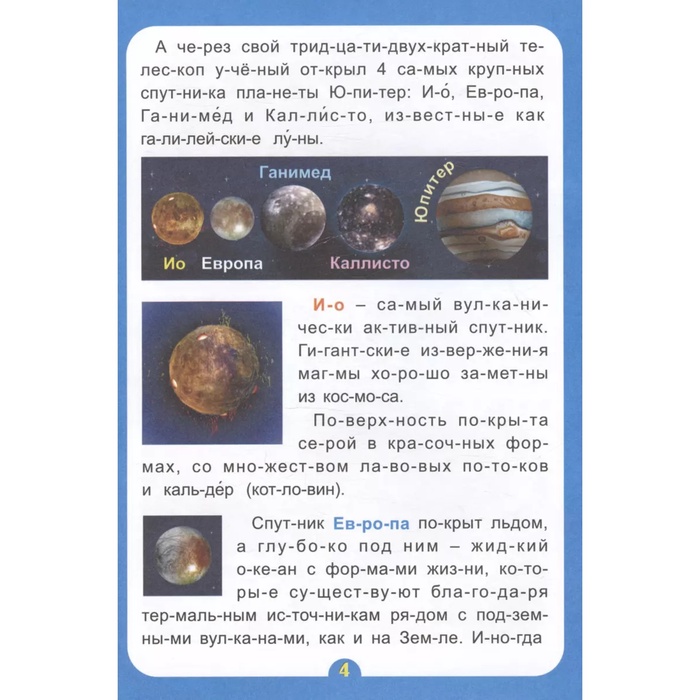 А че-рез свой трид-ца-ти-двух-крат-ный те-лес-коп у-чё-ный от-крыл 4 са-мых круп-ных спут-ни-ка пла-не-ты Ю-пи-тер: И-о́, Ев-ро-па, Га-ни-ме́д и Кал-ли́с-то, из-вест-ны-е как га-ли-лей-ски-е лу́-ны.

Ганимед
Юпитер
Ио
Европа
Каллисто

И-о – са-мый вул-ка-ни-чес-ки ак-тив-ный спут-ник. Ги-гант-ски-е из-вер-же-ни-я маг-мы хо-ро-шо за-мет-ны из кос-мо-са.

По-верх-ность по-кры-та се-рой в кра-соч-ных фор-мах, со мно-жест-вом ла-во-вых по-то-ков и каль-де́р (кот-ло-вин).

Спут-ник Ев-ро-па по-крыт льдом, а глу-бо-ко под ним – жид-кий о-ке-ан с фор-ма-ми жиз-ни, ко-то-ры-е су-щест-ву-ют бла-го-да-ря тер-маль-ным ис-точ-ни-кам ря-дом с под-зем-ны-ми вул-ка-на-ми, как и на Зем-ле. И-но-гда

4